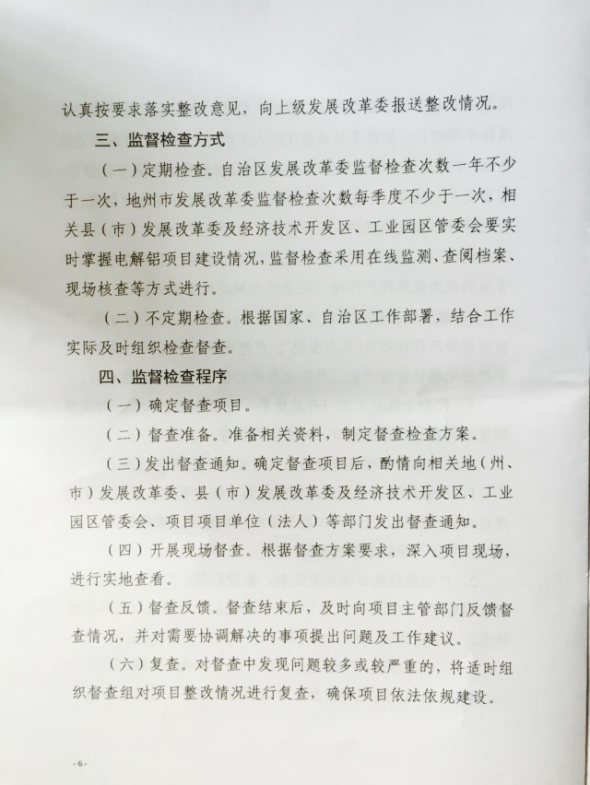 认真按要求落实整改意见，向上级发展改革委报送整改情况。

三、监督检查方式

（一）定期检查。自治区发展改革委监督检查次数一年不少于一次，地州市发展改革委监督检查次数每季度不少于一次，相关县（市）发展改革委及经济技术开发区、工业园区管委会要实时掌握电解铝项目建设情况，监督检查采用在线监测、查阅档案、现场核查等方式进行。

（二）不定期检查。根据国家、自治区工作部署，结合工作实际及时组织检查督查。

四、监督检查程序

（一）确定督查项目。

（二）督查准备。准备相关资料，制定督查检查方案。

（三）发出督查通知。确定督查项目后，酌情向相关地（州、市）发展改革委、县（市）发展改革委及经济技术开发区、工业园区管委会、项目项目单位（法人）等部门发出督查通知。

（四）开展现场督查。根据督查方案要求，深入项目现场，进行实地查看。

（五）督查反馈。督查结束后，及时向项目主管部门反馈督查情况，并对需要协调解决的事项提出问题及工作建议。

（六）复查。对督查中发现问题较多或较严重的，将适时组织督查组对项目整改情况进行复查，确保项目依法依规建设。

-6-